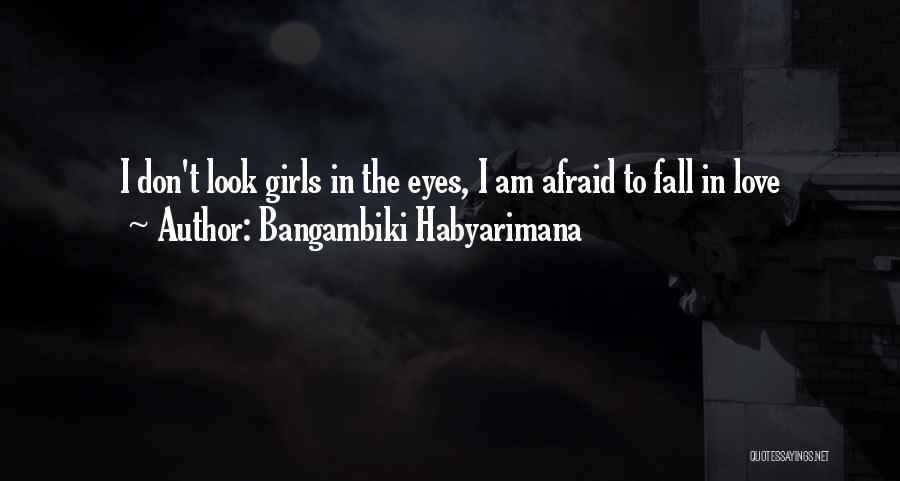 I don't look girls in the eyes, I am afraid to fall in love
~ Author: Bangambiki Habyarimana

QUOTESSAYINGS.NET